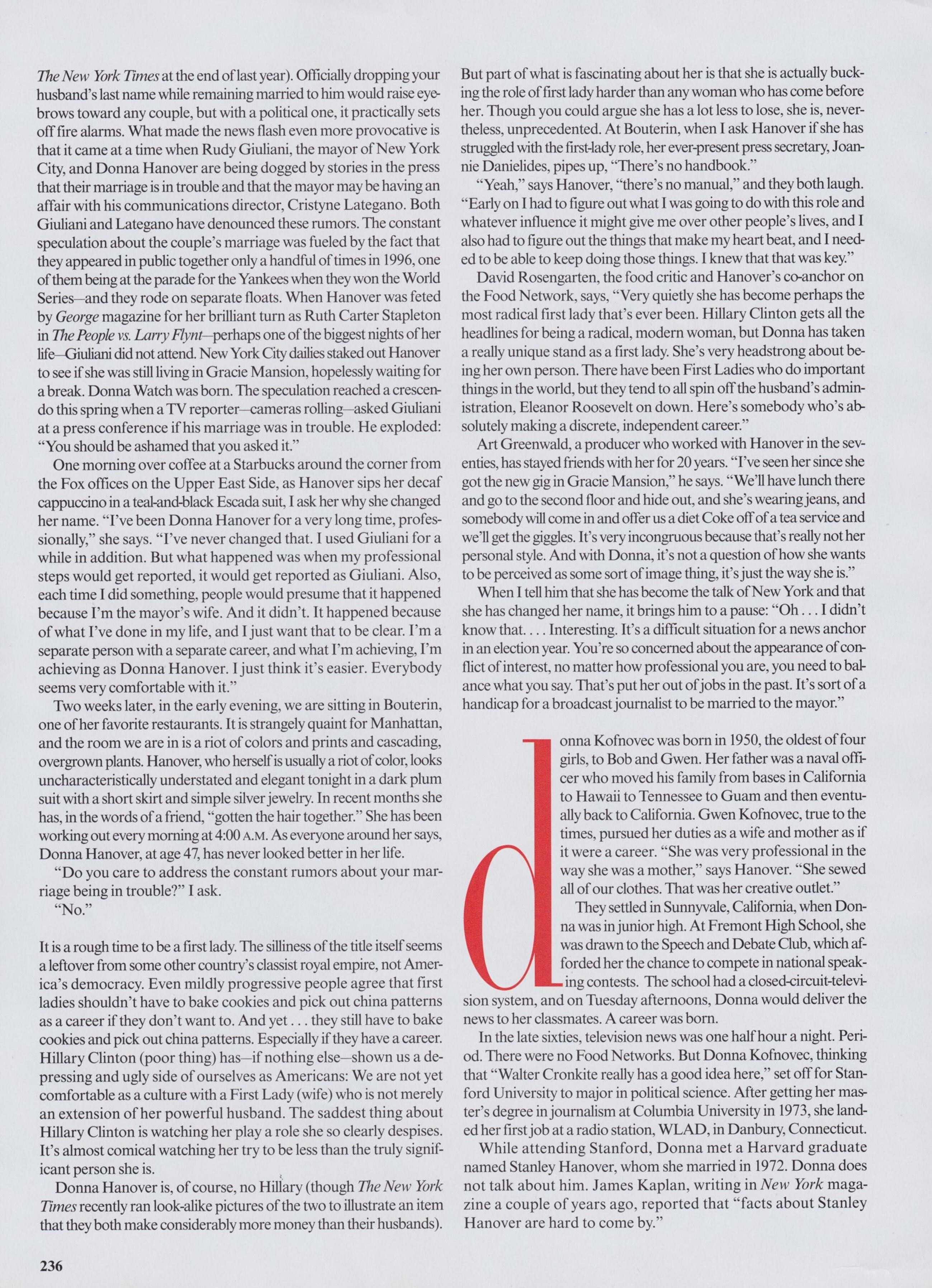 The New York Times at the end of last year). Officially dropping your husband's last name while remaining married to him would raise eyebrows toward any couple, but with a political one, it practically sets off fire alarms. What made the news flash even more provocative is that it came at a time when Rudy Giuliani, the mayor of New York City, and Donna Hanover are being dogged by stories in the press that their marriage is in trouble and that the mayor may be having an affair with his communications director, Cristyne Lategano. Both Giuliani and Lategano have denounced these rumors. The constant speculation about the couple's marriage was fueled by the fact that they appeared in public together only a handful of times in 1996, one of them being at the parade for the Yankees when they won the World Series—and they rode on separate floats. When Hanover was feted by George magazine for her brilliant turn as Ruth Carter Stapleton in The People vs. Larry Flynt—perhaps one of the biggest nights of her life—Giuliani did not attend. New York City dailies staked out Hanover to see if she was still living in Gracie Mansion, hopelessly waiting for a break. Donna Watch was born. The speculation reached a crescendo this spring when a TV reporter—cameras rolling—asked Giuliani at a press conference if his marriage was in trouble. He exploded: "You should be ashamed that you asked it."

One morning over coffee at a Starbucks around the corner from the Fox offices on the Upper East Side, as Hanover sips her decaf cappuccino in a teal-and-black Escada suit, I ask her why she changed her name. "I've been Donna Hanover for a very long time, professionally," she says. "I've never changed that. I used Giuliani for a while in addition. But what happened was when my professional steps would get reported, it would get reported as Giuliani. Also, each time I did something, people would presume that it happened because I'm the mayor's wife. And it didn't. It happened because of what I've done in my life, and I just want that to be clear. I'm a separate person with a separate career, and what I'm achieving, I'm achieving as Donna Hanover. I just think it's easier. Everybody seems very comfortable with it."

Two weeks later, in the early evening, we are sitting in Bouterin, one of her favorite restaurants. It is strangely quaint for Manhattan, and the room we are in is a riot of colors and prints and cascading, overgrown plants. Hanover, who herself is usually a riot of color, looks uncharacteristically understated and elegant tonight in a dark plum suit with a short skirt and simple silver jewelry. In recent months she has, in the words of a friend, "gotten the hair together." She has been working out every morning at 4:00 A.M. As everyone around her says, Donna Hanover, at age 47, has never looked better in her life.

"Do you care to address the constant rumors about your marriage being in trouble?" I ask.

"No."

It is a rough time to be a first lady. The silliness of the title itself seems a leftover from some other country's classist royal empire, not America's democracy. Even mildly progressive people agree that first ladies shouldn't have to bake cookies and pick out china patterns as a career if they don't want to. And yet . . . they still have to bake cookies and pick out china patterns. Especially if they have a career. Hillary Clinton (poor thing) has—if nothing else—shown us a depressing and ugly side of ourselves as Americans: We are not yet comfortable as a culture with a First Lady (wife) who is not merely an extension of her powerful husband. The saddest thing about Hillary Clinton is watching her play a role she so clearly despises. It's almost comical watching her try to be less than the truly significant person she is.

Donna Hanover is, of course, no Hillary (though The New York Times recently ran look-alike pictures of the two to illustrate an item that they both make considerably more money than their husbands). But part of what is fascinating about her is that she is actually bucking the role of first lady harder than any woman who has come before her. Though you could argue she has a lot less to lose, she is, nevertheless, unprecedented. At Bouterin, when I ask Hanover if she has struggled with the first-lady role, her ever-present press secretary, Joannie Danielides, pipes up, "There's no handbook."

"Yeah," says Hanover, "there's no manual," and they both laugh. "Early on I had to figure out what I was going to do with this role and whatever influence it might give me over other people's lives, and I also had to figure out the things that make my heart beat, and I needed to be able to keep doing those things. I knew that that was key."

David Rosengarten, the food critic and Hanover's co-anchor on the Food Network, says, "Very quietly she has become perhaps the most radical first lady that's ever been. Hillary Clinton gets all the headlines for being a radical, modern woman, but Donna has taken a really unique stand as a first lady. She's very headstrong about being her own person. There have been First Ladies who do important things in the world, but they tend to all spin off the husband's administration, Eleanor Roosevelt on down. Here's somebody who's absolutely making a discrete, independent career."

Art Greenwald, a producer who worked with Hanover in the seventies, has stayed friends with her for 20 years. "I've seen her since she got the new gig in Gracie Mansion," he says. "We'll have lunch there and go to the second floor and hide out, and she's wearing jeans, and somebody will come in and offer us a diet Coke off of a tea service and we'll get the giggles. It's very incongruous because that's really not her personal style. And with Donna, it's not a question of how she wants to be perceived as some sort of image thing, it's just the way she is."

When I tell him that she has become the talk of New York and that she has changed her name, it brings him to a pause: "Oh . . . I didn't know that. . . . Interesting. It's a difficult situation for a news anchor in an election year. You're so concerned about the appearance of conflict of interest, no matter how professional you are, you need to balance what you say. That's put her out of jobs in the past. It's sort of a handicap for a broadcast journalist to be married to the mayor."

donna Kofnovec was born in 1950, the oldest of four girls, to Bob and Gwen. Her father was a naval officer who moved his family from bases in California to Hawaii to Tennessee to Guam and then eventually back to California. Gwen Kofnovec, true to the times, pursued her duties as a wife and mother as if it were a career. "She was very professional in the way she was a mother," says Hanover. "She sewed all of our clothes. That was her creative outlet."

They settled in Sunnyvale, California, when Donna was in junior high. At Fremont High School, she was drawn to the Speech and Debate Club, which afforded her the chance to compete in national speaking contests. The school had a closed-circuit-television system, and on Tuesday afternoons, Donna would deliver the news to her classmates. A career was born.

In the late sixties, television news was one half hour a night. Period. There were no Food Networks. But Donna Kofnovec, thinking that "Walter Cronkite really has a good idea here," set off for Stanford University to major in political science. After getting her master's degree in journalism at Columbia University in 1973, she landed her first job at a radio station, WLAD, in Danbury, Connecticut.

While attending Stanford, Donna met a Harvard graduate named Stanley Hanover, whom she married in 1972. Donna does not talk about him. James Kaplan, writing in New York magazine a couple of years ago, reported that "facts about Stanley Hanover are hard to come by."

236